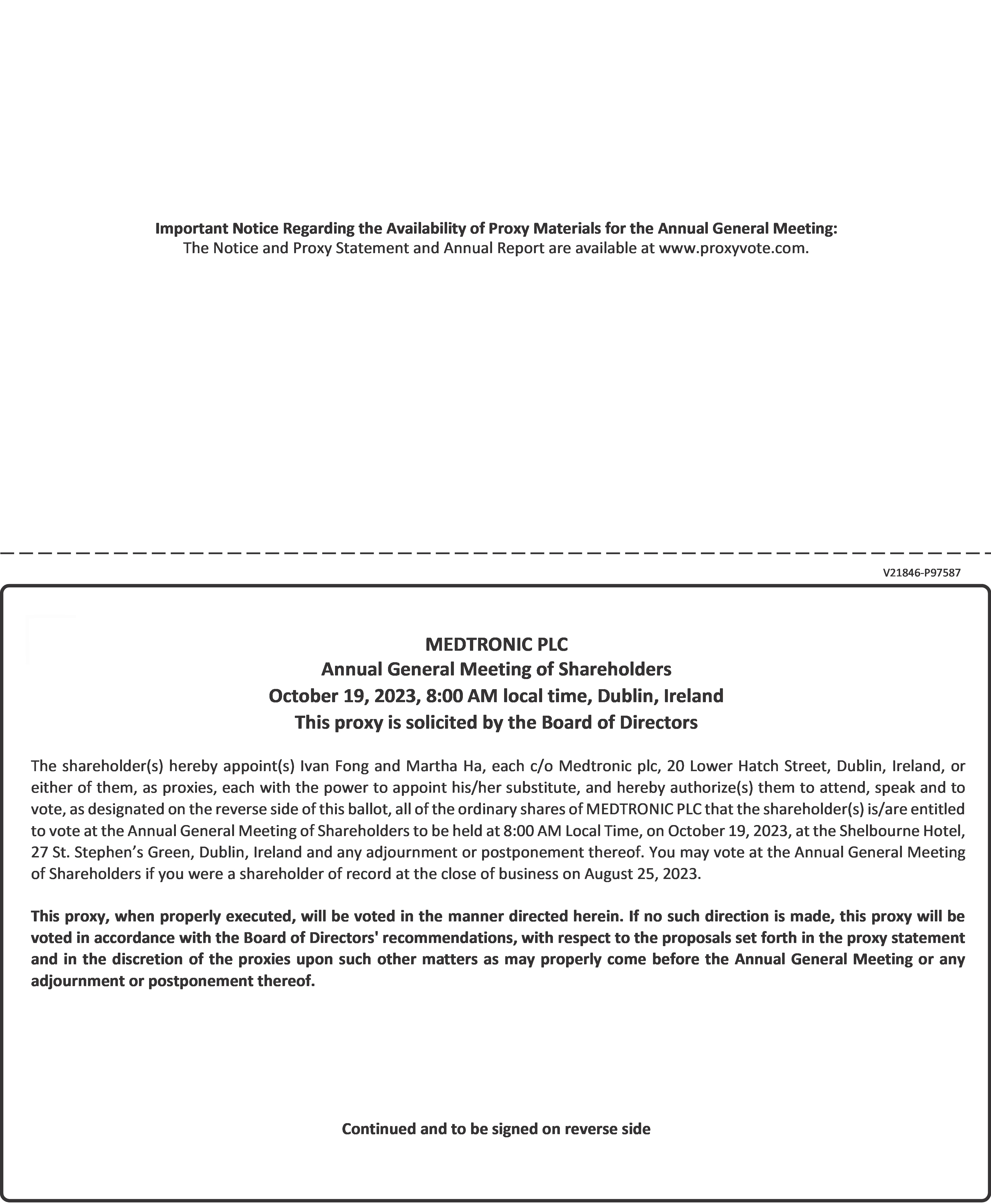 Important Notice Regarding the Availability of Proxy Materials for the Annual General Meeting:
The Notice and Proxy Statement and Annual Report are available at www.proxyvote.com.

V21846-P97587

MEDTRONIC PLC
Annual General Meeting of Shareholders
October 19, 2023, 8:00 AM local time, Dublin, Ireland
This proxy is solicited by the Board of Directors

The shareholder(s) hereby appoint(s) Ivan Fong and Martha Ha, each c/o Medtronic plc, 20 Lower Hatch Street, Dublin, Ireland, or either of them, as proxies, each with the power to appoint his/her substitute, and hereby authorize(s) them to attend, speak and to vote, as designated on the reverse side of this ballot, all of the ordinary shares of MEDTRONIC PLC that the shareholder(s) is/are entitled to vote at the Annual General Meeting of Shareholders to be held at 8:00 AM Local Time, on October 19, 2023, at the Shelbourne Hotel, 27 St. Stephen's Green, Dublin, Ireland and any adjournment or postponement thereof. You may vote at the Annual General Meeting of Shareholders if you were a shareholder of record at the close of business on August 25, 2023.

This proxy, when properly executed, will be voted in the manner directed herein. If no such direction is made, this proxy will be voted in accordance with the Board of Directors' recommendations, with respect to the proposals set forth in the proxy statement and in the discretion of the proxies upon such other matters as may properly come before the Annual General Meeting or any adjournment or postponement thereof.

Continued and to be signed on reverse side